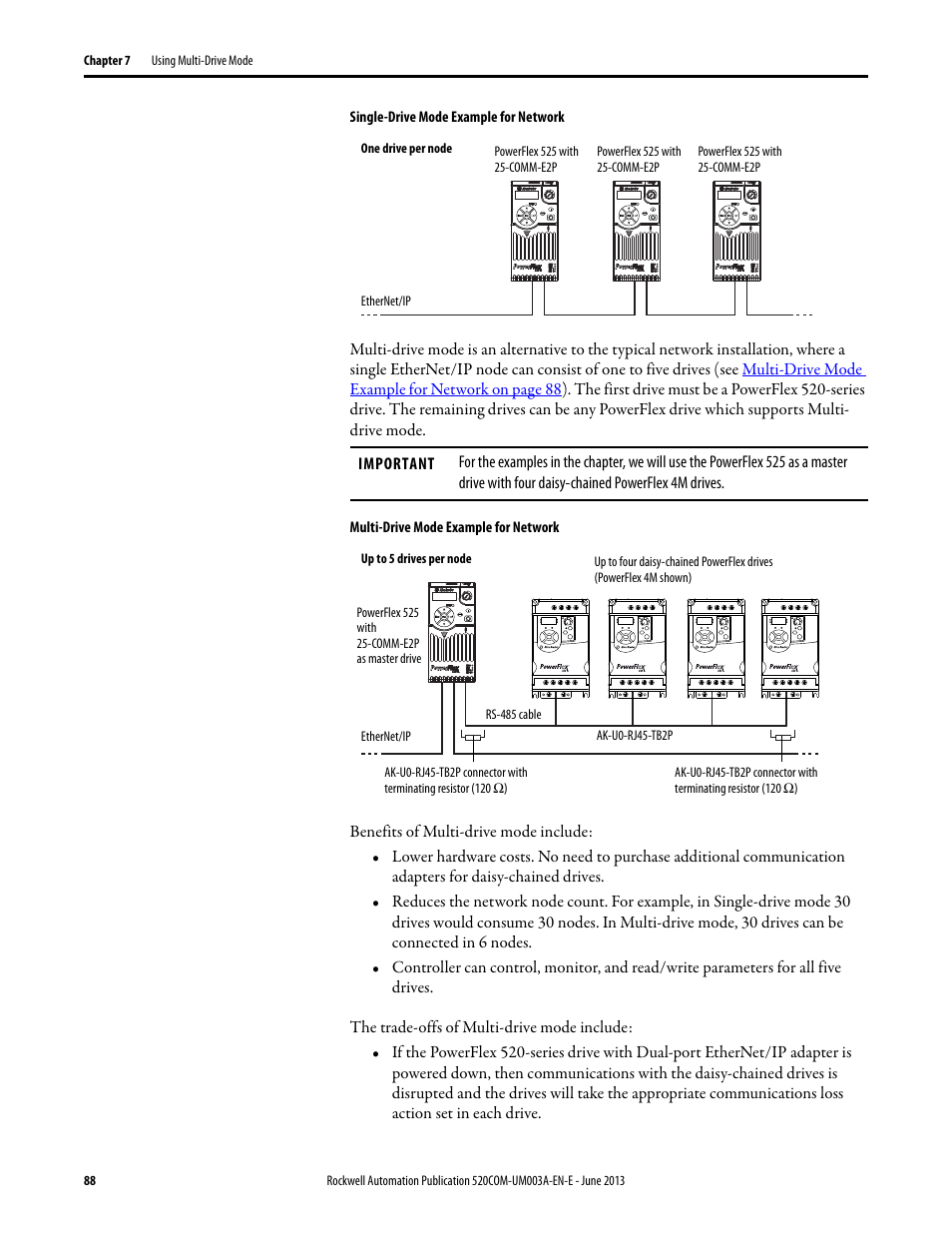 Chapter 7 Using Multi-Drive Mode

Single-Drive Mode Example for Network

One drive per node

PowerFlex 525 with 25-COMM-E2P

PowerFlex 525 with 25-COMM-E2P

PowerFlex 525 with 25-COMM-E2P

EtherNet/IP

Multi-drive mode is an alternative to the typical network installation, where a single EtherNet/IP node can consist of one to five drives (see Multi-Drive Mode Example for Network on page 88). The first drive must be a PowerFlex 520-series drive. The remaining drives can be any PowerFlex drive which supports Multi-drive mode.

IMPORTANT For the examples in the chapter, we will use the PowerFlex 525 as a master drive with four daisy-chained PowerFlex 4M drives.

Multi-Drive Mode Example for Network

Up to 5 drives per node

Up to four daisy-chained PowerFlex drives (PowerFlex 4M shown)

PowerFlex 525 with 25-COMM-E2P as master drive

RS-485 cable

EtherNet/IP

AK-U0-RJ45-TB2P

AK-U0-RJ45-TB2P connector with terminating resistor (120 Ω)

AK-U0-RJ45-TB2P connector with terminating resistor (120 Ω)

Benefits of Multi-drive mode include:

• Lower hardware costs. No need to purchase additional communication adapters for daisy-chained drives.

• Reduces the network node count. For example, in Single-drive mode 30 drives would consume 30 nodes. In Multi-drive mode, 30 drives can be connected in 6 nodes.

• Controller can control, monitor, and read/write parameters for all five drives.

The trade-offs of Multi-drive mode include:

• If the PowerFlex 520-series drive with Dual-port EtherNet/IP adapter is powered down, then communications with the daisy-chained drives is disrupted and the drives will take the appropriate communications loss action set in each drive.

88 Rockwell Automation Publication 520COM-UM003A-EN-E - June 2013